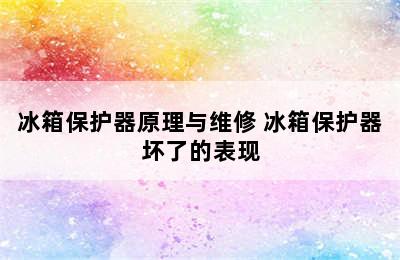 冰箱保护器原理与维修 冰箱保护器坏了的表现